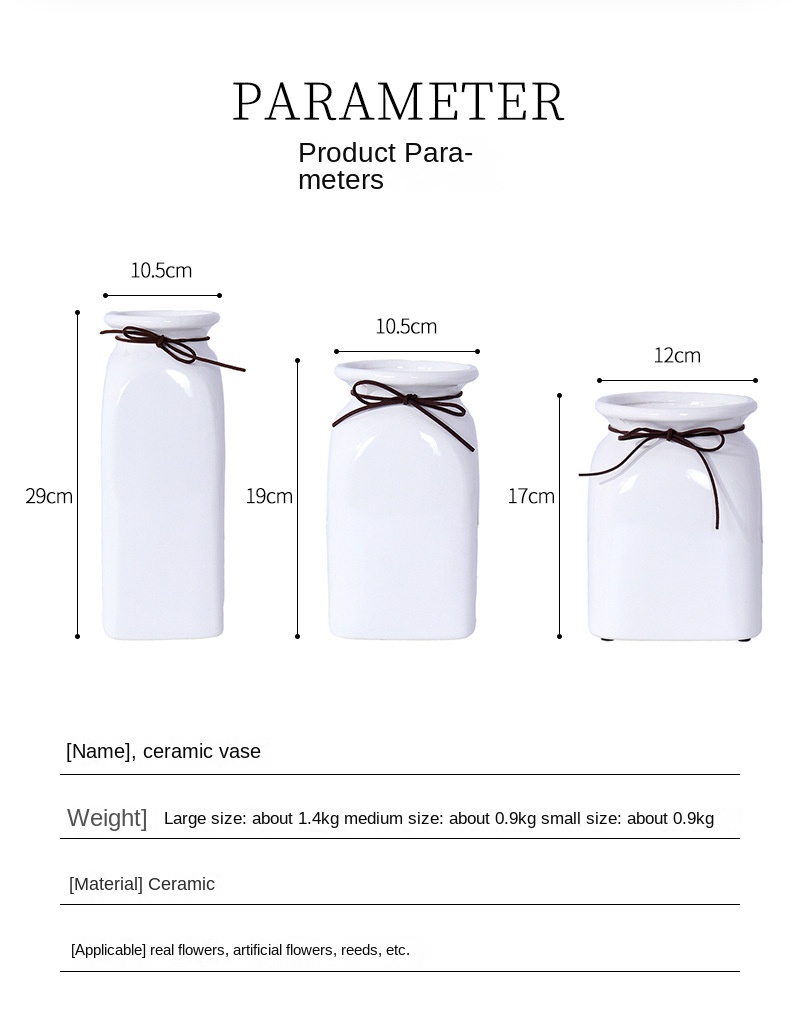 PARAMETER

Product Parameters

10.5cm

29cm

10.5cm

19cm

12cm

17cm

[Name], ceramic vase

Weight] Large size: about 1.4kg medium size: about 0.9kg small size: about 0.9kg

[Material] Ceramic

[Applicable] real flowers, artificial flowers, reeds, etc.